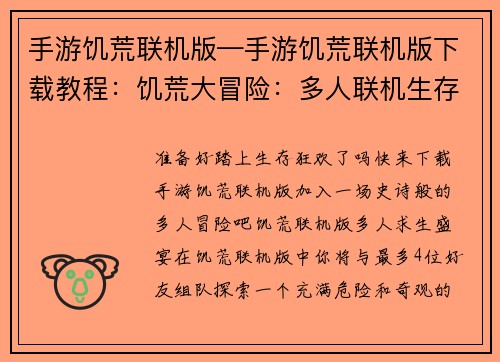 手游饥荒联机版—手游饥荒联机版下载教程：饥荒大冒险：多人联机生存

准备好踏上生存狂欢了吗快来下载手游饥荒联机版加入一场史诗般的多人冒险吧饥荒联机版多人求生盛宴在饥荒联机版中你将与最多4位好友组队探索一个充满危险和奇观的